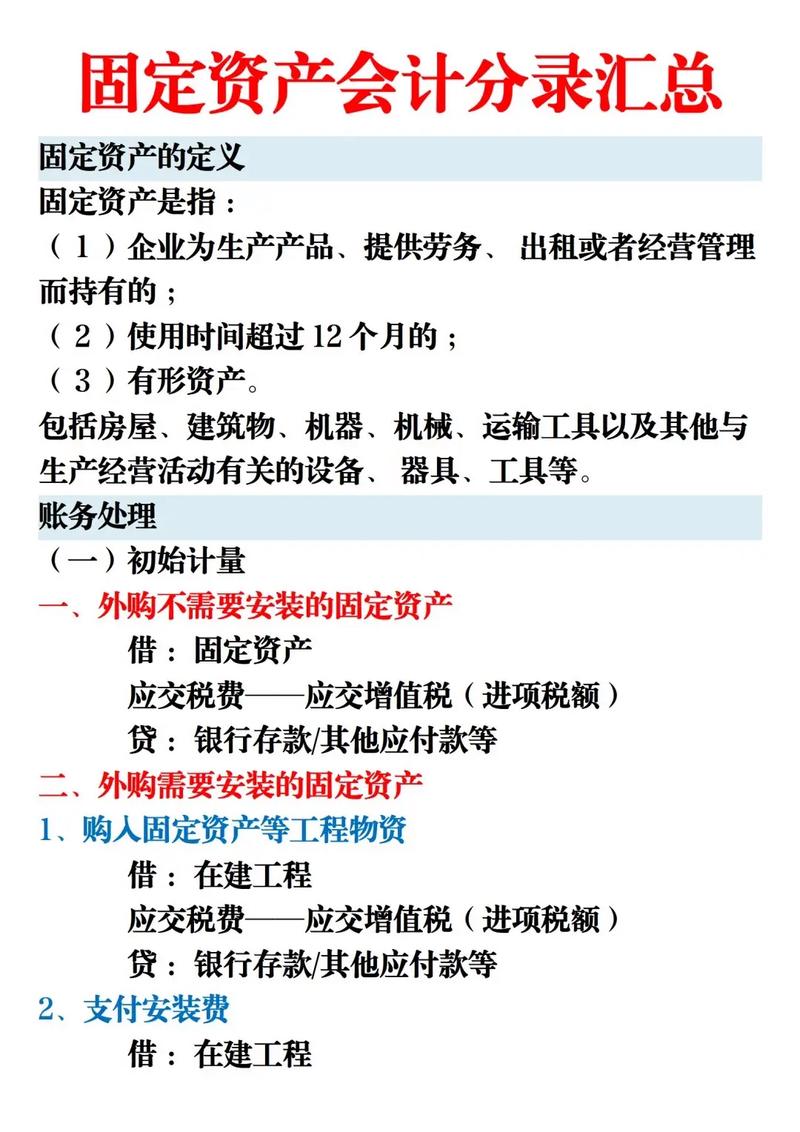 固定资产会计分录汇总

固定资产的定义

固定资产是指：

（1）企业为生产产品、提供劳务、出租或者经营管理而持有的；

（2）使用时间超过 12 个月的；

（3）有形资产。

包括房屋、建筑物、机器、机械、运输工具以及其他与生产经营活动有关的设备、器具、工具等。

账务处理

（一）初始计量

一、外购不需要安装的固定资产

借：固定资产

应交税费——应交增值税（进项税额）

贷：银行存款/其他应付款等

二、外购需要安装的固定资产

1、购入固定资产等工程物资

借：在建工程

应交税费——应交增值税（进项税额）

贷：银行存款/其他应付款等

2、支付安装费

借：在建工程